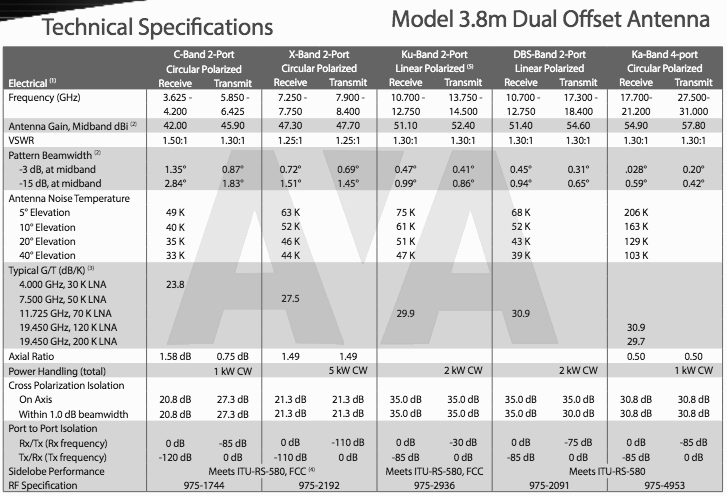 Technical Specifications

Model 3.8m Dual Offset Antenna

| Electrical $^{(1)}$ | C-Band 2-Port Circular Polarized Receive | Transmit | X-Band 2-Port Circular Polarized Receive | Transmit | Ku-Band 2-Port Linear Polarized $^{(5)}$ Receive | Transmit | DBS-Band 2-Port Linear Polarized Receive | Transmit | Ka-Band 4-port Circular Polarized Receive | Transmit |
|---|---|---|---|---|---|---|---|---|---|---|
| Frequency (GHz) | 3.625 - 4.200 | 5.850 - 6.425 | 7.250 - 7.750 | 7.900 - 8.400 | 10.700 - 12.750 | 13.750 - 14.500 | 10.700 - 12.750 | 17.300 - 18.400 | 17.700- 21.200 | 27.500- 31.000 |
| Antenna Gain, Midband dBi $^{(2)}$ | 42.00 | 45.90 | 47.30 | 47.70 | 51.10 | 52.40 | 51.40 | 54.60 | 54.90 | 57.80 |
| VSWR | 1.50:1 | 1.30:1 | 1.25:1 | 1.25:1 | 1.30:1 | 1.30:1 | 1.30:1 | 1.30:1 | 1.30:1 | 1.30:1 |
| Pattern Beamwidth $^{(2)}$ | | | | | | | | | | |
| -3 dB, at midband | 1.35° | 0.87° | 0.72° | 0.69° | 0.47° | 0.41° | 0.45° | 0.31° | .028° | 0.20° |
| -15 dB, at midband | 2.84° | 1.83° | 1.51° | 1.45° | 0.99° | 0.86° | 0.94° | 0.65° | 0.59° | 0.42° |
| Antenna Noise Temperature | | | | | | | | | | |
| 5° Elevation | 49 K | | 63 K | | 75 K | | 68 K | | 206 K | |
| 10° Elevation | 40 K | | 52 K | | 61 K | | 52 K | | 163 K | |
| 20° Elevation | 35 K | | 46 K | | 51 K | | 43 K | | 129 K | |
| 40° Elevation | 33 K | | 44 K | | 47 K | | 39 K | | 103 K | |
| Typical G/T (dB/K) $^{(3)}$ | | | | | | | | | | |
| 4.000 GHz, 30 K LNA | 23.8 | | | | | | | | | |
| 7.500 GHz, 50 K LNA | | | 27.5 | | | | | | | |
| 11.725 GHz, 70 K LNA | | | | | 29.9 | | 30.9 | | | |
| 19.450 GHz, 120 K LNA | | | | | | | | | 30.9 | |
| 19.450 GHz, 200 K LNA | | | | | | | | | 29.7 | |
| Axial Ratio | 1.58 dB | 0.75 dB | 1.49 | 1.49 | | | | | 0.50 | 0.50 |
| Power Handling (total) | | 1 kW CW | | 5 kW CW | | 2 kW CW | | 2 kW CW | | 1 kW CW |
| Cross Polarization Isolation | | | | | | | | | | |
| On Axis | 20.8 dB | 27.3 dB | 21.3 dB | 21.3 dB | 35.0 dB | 35.0 dB | 35.0 dB | 35.0 dB | 30.8 dB | 30.8 dB |
| Within 1.0 dB beamwidth | 20.8 dB | 27.3 dB | 21.3 dB | 21.3 dB | 35.0 dB | 35.0 dB | 35.0 dB | 30.0 dB | 30.8 dB | 30.8 dB |
| Port to Port Isolation | | | | | | | | | | |
| Rx/Tx (Rx frequency) | 0 dB | -85 dB | 0 dB | -110 dB | 0 dB | -30 dB | 0 dB | -75 dB | 0 dB | -85 dB |
| Tx/Rx (Tx frequency) | -120 dB | 0 dB | -110 dB | 0 dB | -85 dB | 0 dB | -85 dB | 0 dB | -85 dB | 0 dB |
| Sidelobe Performance | Meets ITU-RS-580, FCC $^{(4)}$ | | | | Meets ITU-RS-580, FCC | | Meets ITU-RS-580 | | | |
| RF Specification | 975-1744 | | 975-2192 | | 975-2936 | | 975-2091 | | 975-4953 | |

AVA